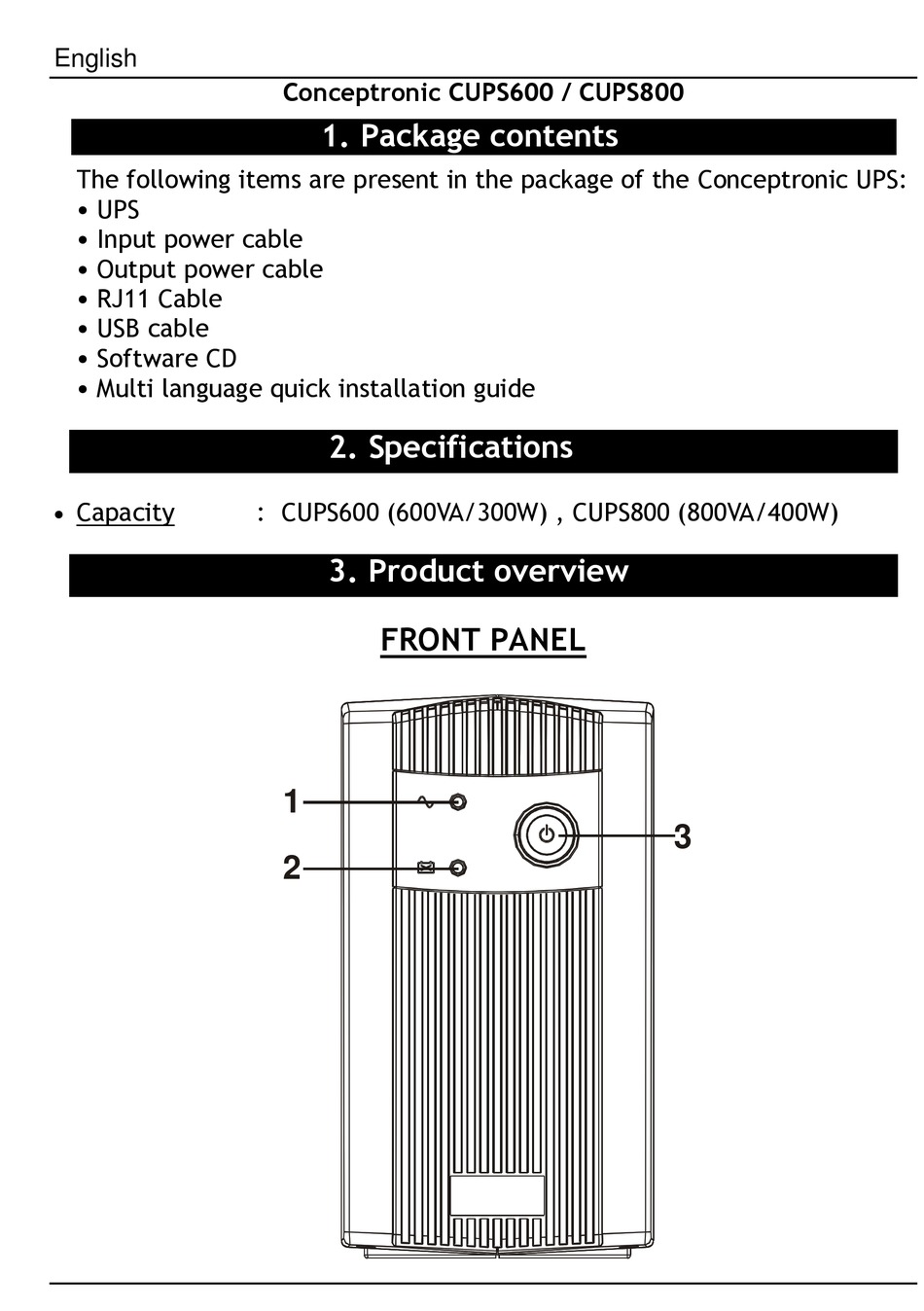 English

Conceptronic CUPS600 / CUPS800

1. Package contents

The following items are present in the package of the Conceptronic UPS:
• UPS
• Input power cable
• Output power cable
• RJ11 Cable
• USB cable
• Software CD
• Multi language quick installation guide

2. Specifications

• Capacity : CUPS600 (600VA/300W) , CUPS800 (800VA/400W)

3. Product overview

FRONT PANEL

1
2
3